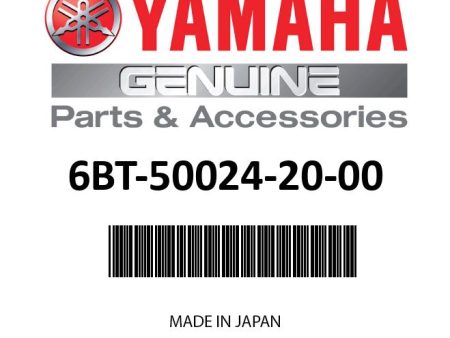 YAMAHA

GENUINE

Parts & Accessories

6BT-50024-20-00

MADE IN JAPAN